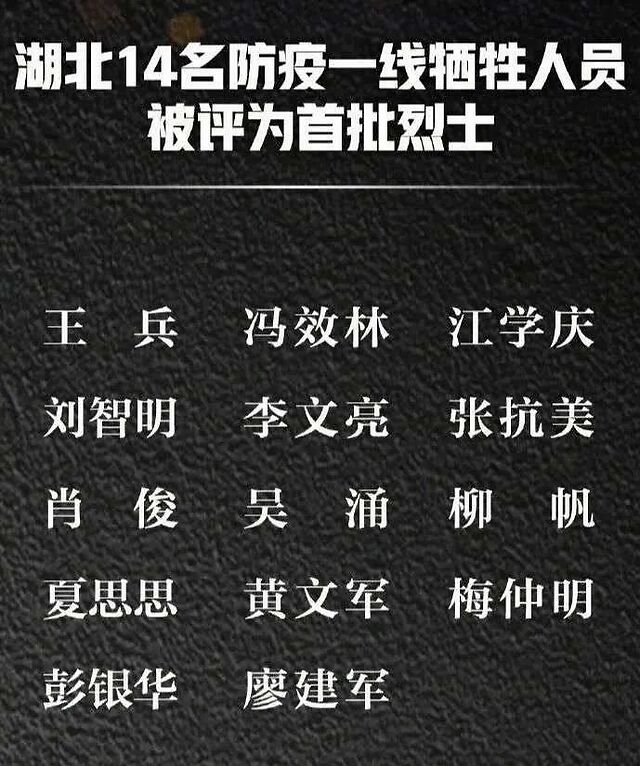 湖北14名防疫一线牺牲人员
被评为首批烈士

王　兵　　冯效林　　江学庆
刘智明　　李文亮　　张抗美
肖　俊　　吴　涌　　柳　帆
夏思思　　黄文军　　梅仲明
彭银华　　廖建军